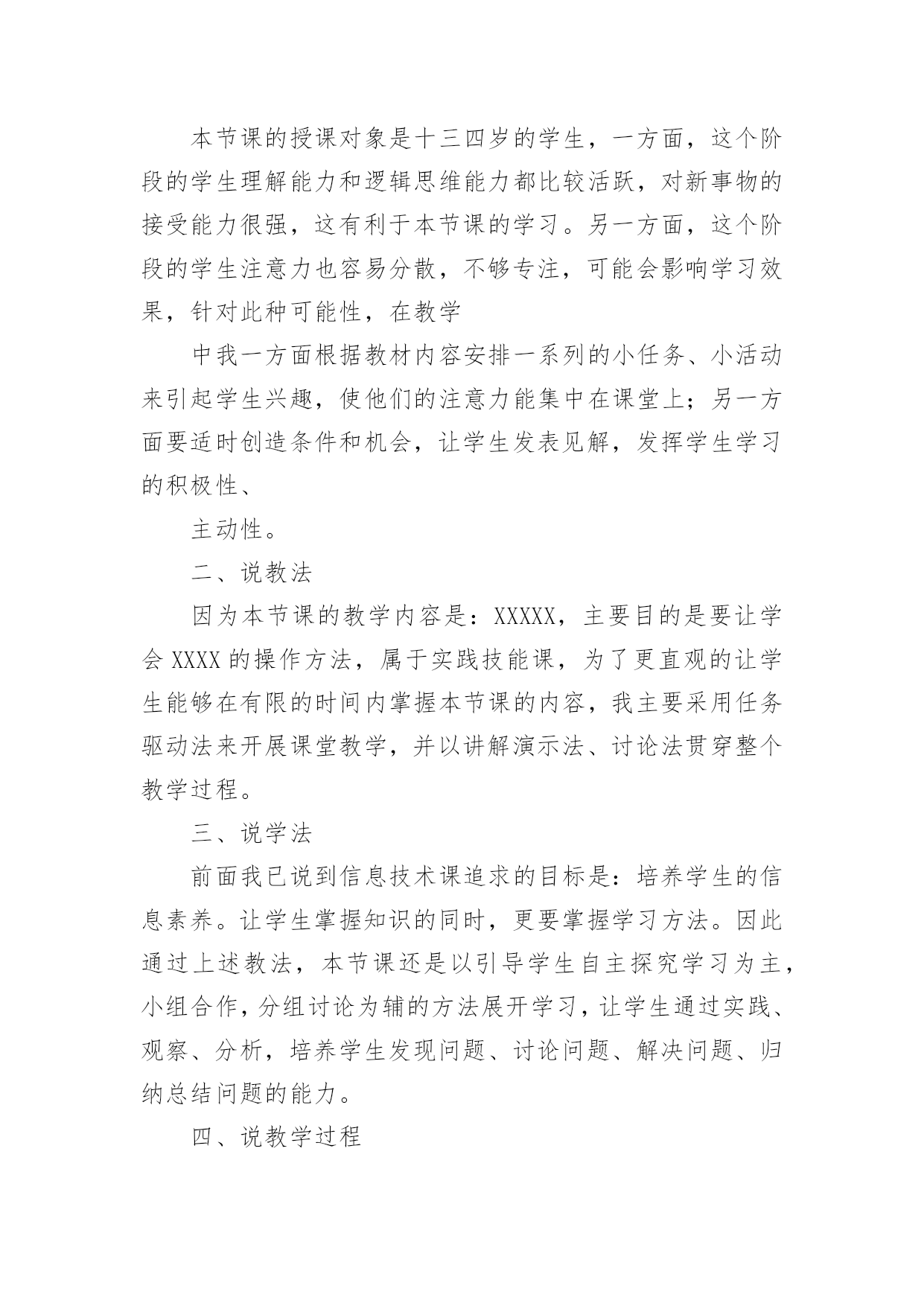 本节课的授课对象是十三四岁的学生，一方面，这个阶段的学生理解能力和逻辑思维能力都比较活跃，对新事物的接受能力很强，这有利于本节课的学习。另一方面，这个阶段的学生注意力也容易分散，不够专注，可能会影响学习效果，针对此种可能性，在教学

中我一方面根据教材内容安排一系列的小任务、小活动来引起学生兴趣，使他们的注意力能集中在课堂上；另一方面要适时创造条件和机会，让学生发表见解，发挥学生学习的积极性、

主动性。

二、说教法

因为本节课的教学内容是：XXXXX，主要目的是要让学会 XXXX 的操作方法，属于实践技能课，为了更直观的让学生能够在有限的时间内掌握本节课的内容，我主要采用任务驱动法来开展课堂教学，并以讲解演示法、讨论法贯穿整个教学过程。

三、说学法

前面我已说到信息技术课追求的目标是：培养学生的信息素养。让学生掌握知识的同时，更要掌握学习方法。因此通过上述教法，本节课还是以引导学生自主探究学习为主，小组合作，分组讨论为辅的方法展开学习，让学生通过实践、观察、分析，培养学生发现问题、讨论问题、解决问题、归纳总结问题的能力。

四、说教学过程